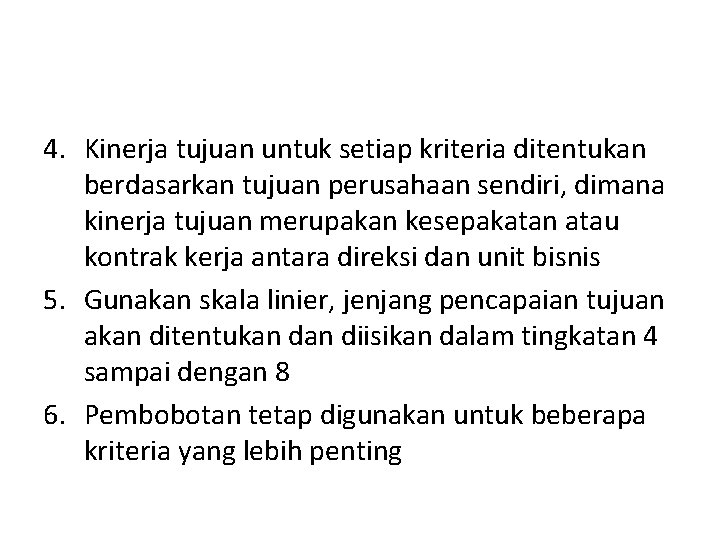 4. Kinerja tujuan untuk setiap kriteria ditentukan berdasarkan tujuan perusahaan sendiri, dimana kinerja tujuan merupakan kesepakatan atau kontrak kerja antara direksi dan unit bisnis

5. Gunakan skala linier, jenjang pencapaian tujuan akan ditentukan dan diisikan dalam tingkatan 4 sampai dengan 8

6. Pembobotan tetap digunakan untuk beberapa kriteria yang lebih penting